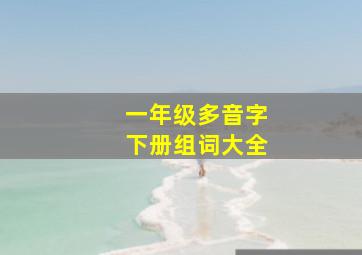 一年级多音字
下册组词大全